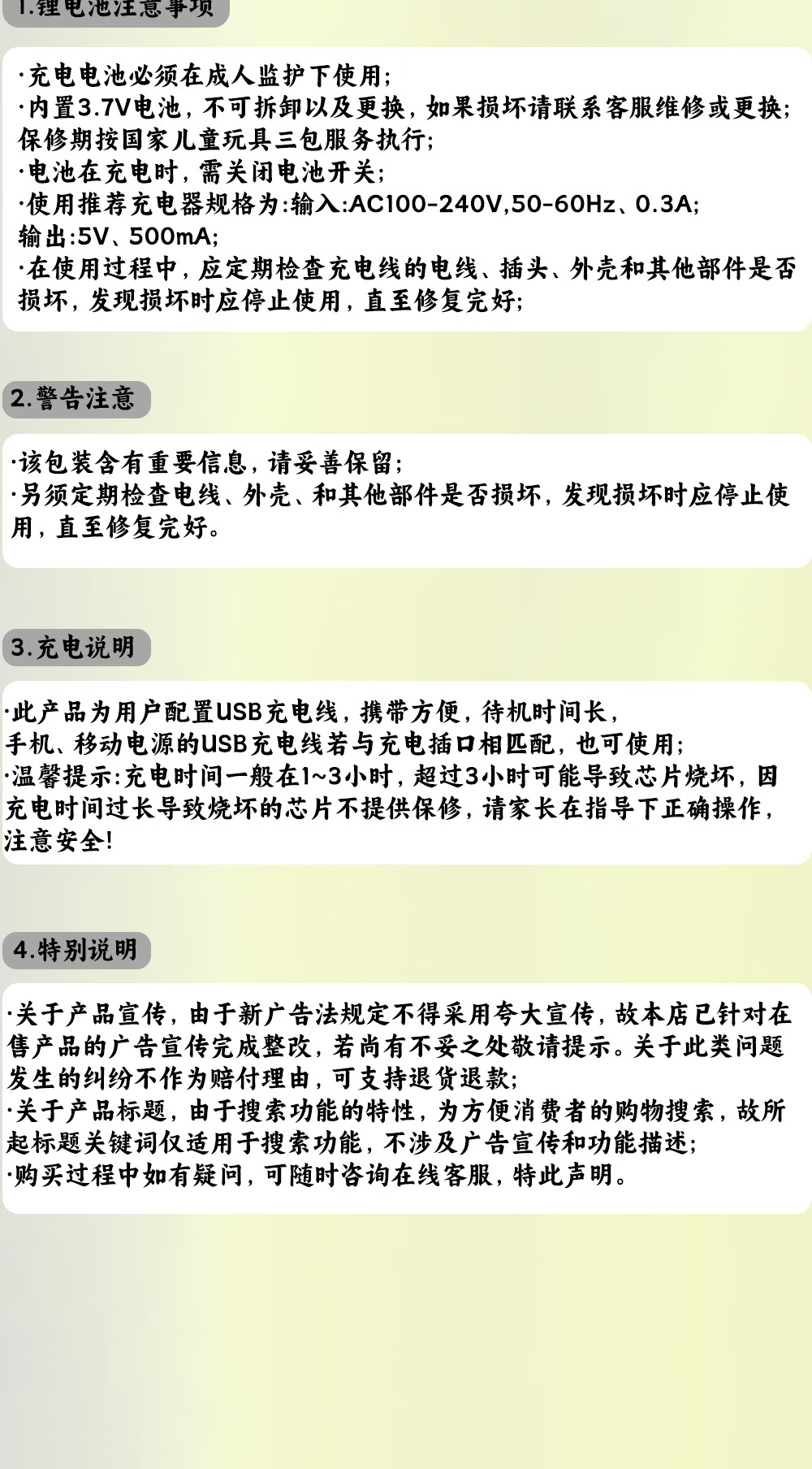 1.锂电池注意事项

·充电电池必须在成人监护下使用;
·内置3.7V电池，不可拆卸以及更换，如果损坏请联系客服维修或更换;保修期按国家儿童玩具三包服务执行;
·电池在充电时，需关闭电池开关;
·使用推荐充电器规格为:输入:AC100-240V,50-60Hz、0.3A;输出:5V、500mA;
·在使用过程中，应定期检查充电线的电线、插头、外壳和其他部件是否损坏，发现损坏时应停止使用，直至修复完好;

2.警告注意

·该包装含有重要信息，请妥善保留;
·另须定期检查电线、外壳、和其他部件是否损坏，发现损坏时应停止使用，直至修复完好。

3.充电说明

·此产品为用户配置USB充电线，携带方便，待机时间长，手机、移动电源的USB充电线若与充电插口相匹配，也可使用;
·温馨提示:充电时间一般在1~3小时，超过3小时可能导致芯片烧坏，因充电时间过长导致烧坏的芯片不提供保修，请家长在指导下正确操作，注意安全!

4.特别说明

·关于产品宣传，由于新广告法规定不得采用夸大宣传，故本店已针对在售产品的广告宣传完成整改，若尚有不妥之处敬请提示。关于此类问题发生的纠纷不作为赔付理由，可支持退货退款;
·关于产品标题，由于搜索功能的特性，为方便消费者的购物搜索，故所起标题关键词仅适用于搜索功能，不涉及广告宣传和功能描述;
·购买过程中如有疑问，可随时咨询在线客服，特此声明。